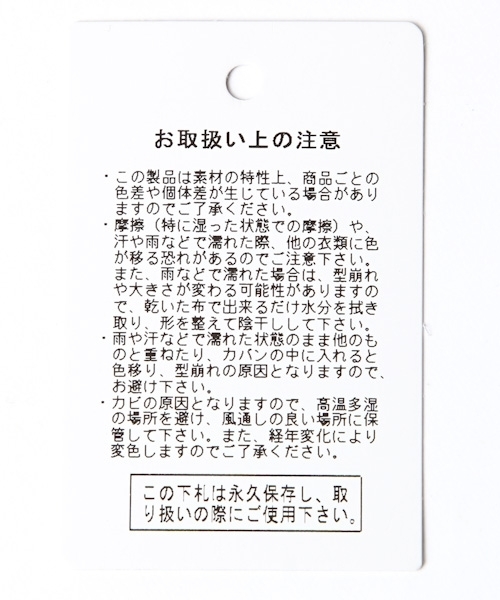 お取扱い上の注意

・この製品は素材の特性上、商品ごとの色差や個体差が生じている場合がありますのでご了承ください。

・摩擦（特に湿った状態での摩擦）や、汗や雨などで濡れた際、他の衣類に色が移る恐れがあるのでご注意下さい。また、雨などで濡れた場合は、型崩れや大きさが変わる可能性がありますので、乾いた布で出来るだけ水分を拭き取り、形を整えて陰干しして下さい。

・雨や汗などで濡れた状態のまま他のものと重ねたり、カバンの中に入れると色移り、型崩れの原因となりますので、お避け下さい。

・カビの原因となりますので、高温多湿の場所を避け、風通しの良い場所に保管して下さい。また、経年変化により変色しますのでご了承ください。

この下札は永久保存し、取り扱いの際にご使用下さい。